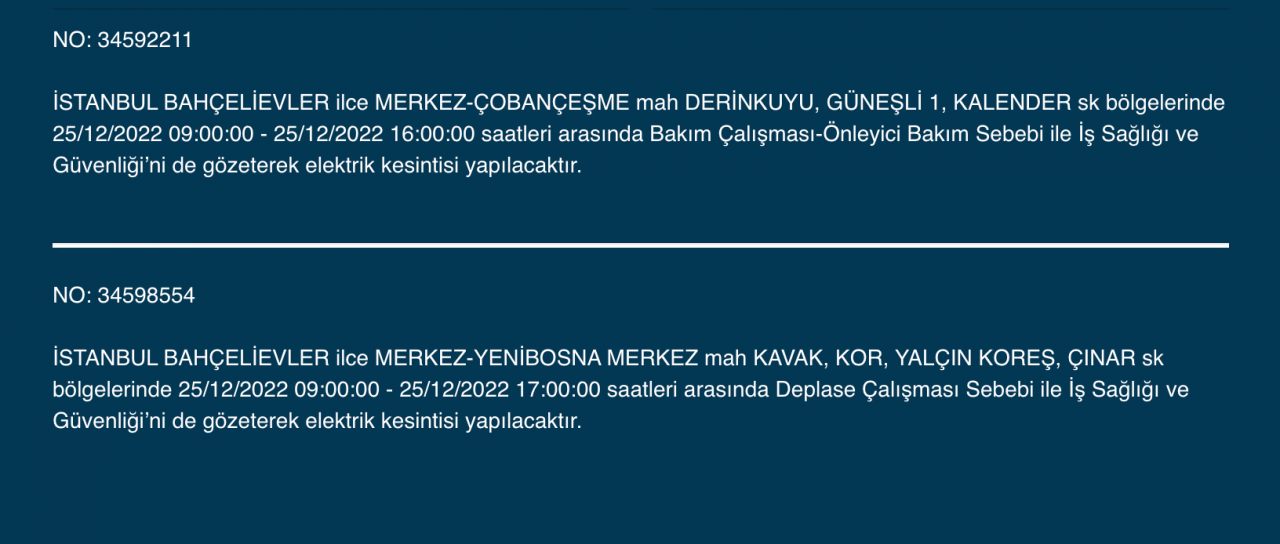 NO: 34592211

İSTANBUL BAHÇELİEVLER ilce MERKEZ-ÇOBANÇEŞME mah DERİNKUYU, GÜNEŞLİ 1, KALENDER sk bölgelerinde 25/12/2022 09:00:00 - 25/12/2022 16:00:00 saatleri arasında Bakım Çalışması-Önleyici Bakım Sebebi ile İş Sağlığı ve Güvenliği'ni de gözeterek elektrik kesintisi yapılacaktır.

NO: 34598554

İSTANBUL BAHÇELİEVLER ilce MERKEZ-YENİBOSNA MERKEZ mah KAVAK, KOR, YALÇIN KOREŞ, ÇINAR sk bölgelerinde 25/12/2022 09:00:00 - 25/12/2022 17:00:00 saatleri arasında Deplase Çalışması Sebebi ile İş Sağlığı ve Güvenliği'ni de gözeterek elektrik kesintisi yapılacaktır.